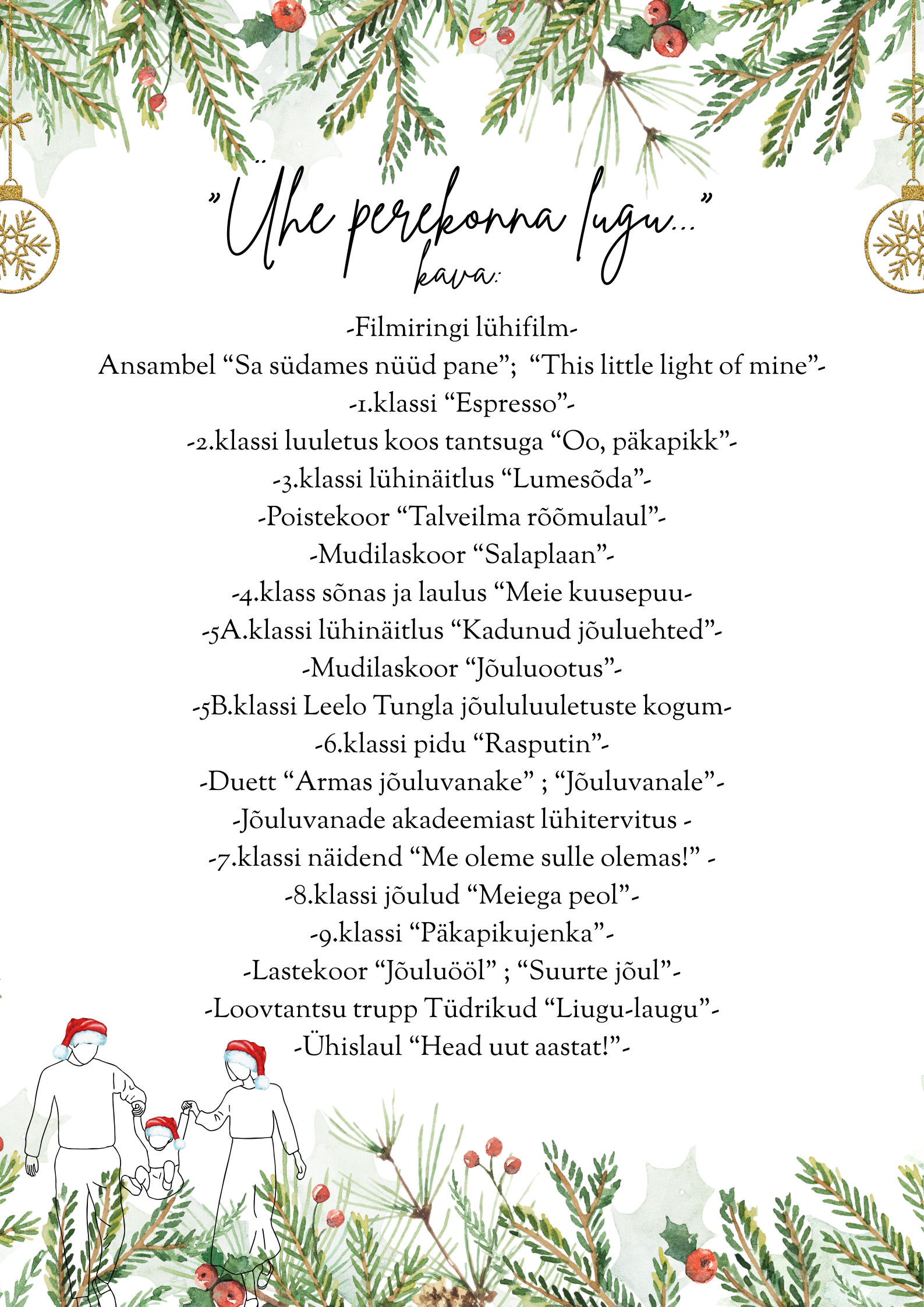 "Ühe perekonna lugu..."
kava:

-Filmiringi lühifilm-
Ansambel “Sa südames nüüd pane”; “This little light of mine”-
-1.klassi “Espresso”-
-2.klassi luuletus koos tantsuga “Oo, päkapikk”-
-3.klassi lühinäitlus “Lumesõda”-
-Poistekoor “Talveilma rõõmulaul”-
-Mudilaskoor “Salaplaan”-
-4.klass sõnas ja laulus “Meie kuusepuu-
-5A.klassi lühinäitlus “Kadunud jõuluehted”-
-Mudilaskoor “Jõuluootus”-
-5B.klassi Leelo Tungla jõululuuletuste kogum-
-6.klassi pidu “Rasputin”-
-Duett “Armas jõuluvanake” ; “Jõuluvanale”-
-Jõuluvanade akadeemiast lühitervitus -
-7.klassi näidend “Me oleme sulle olemas!” -
-8.klassi jõulud “Meiega peol”-
-9.klassi “Päkapikujenka”-
-Lastekoor “Jõuluööl” ; “Suurte jõul”-
-Loovtantsu trupp Tüdrikud “Liugu-laugu”-
-Ühislaul “Head uut aastat!”-